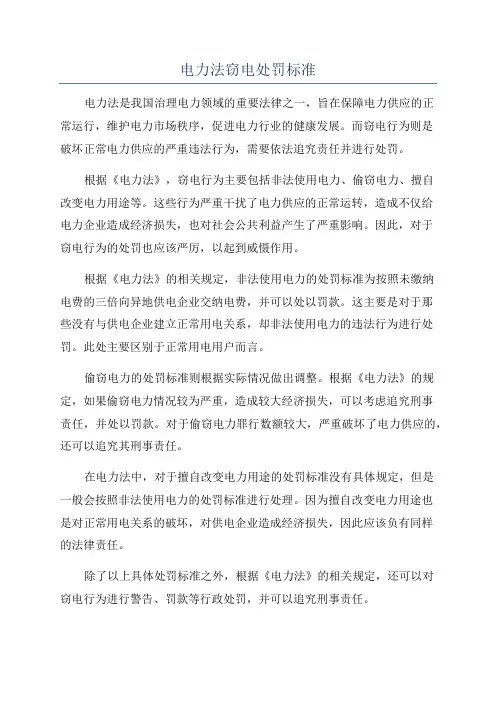 电力法窃电处罚标准

电力法是我国治理电力领域的重要法律之一，旨在保障电力供应的正常运行，维护电力市场秩序，促进电力行业的健康发展。而窃电行为则是破坏正常电力供应的严重违法行为，需要依法追究责任并进行处罚。

根据《电力法》，窃电行为主要包括非法使用电力、偷窃电力、擅自改变电力用途等。这些行为严重干扰了电力供应的正常运转，造成不仅给电力企业造成经济损失，也对社会公共利益产生了严重影响。因此，对于窃电行为的处罚也应该严厉，以起到威慑作用。

根据《电力法》的相关规定，非法使用电力的处罚标准为按照未缴纳电费的三倍向异地供电企业交纳电费，并可以处以罚款。这主要是对于那些没有与供电企业建立正常用电关系，却非法使用电力的违法行为进行处罚。此处主要区别于正常用电用户而言。

偷窃电力的处罚标准则根据实际情况做出调整。根据《电力法》的规定，如果偷窃电力情况较为严重，造成较大经济损失，可以考虑追究刑事责任，并处以罚款。对于偷窃电力罪行数额较大，严重破坏了电力供应的，还可以追究其刑事责任。

在电力法中，对于擅自改变电力用途的处罚标准没有具体规定，但是一般会按照非法使用电力的处罚标准进行处理。因为擅自改变电力用途也是对正常用电关系的破坏，对供电企业造成经济损失，因此应该负有同样的法律责任。

除了以上具体处罚标准之外，根据《电力法》的相关规定，还可以对窃电行为进行警告、罚款等行政处罚，并可以追究刑事责任。